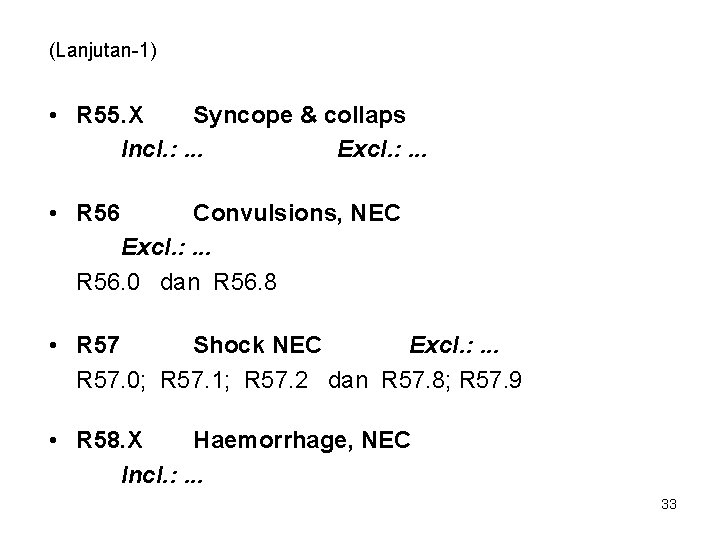 (Lanjutan-1)

• R55.X Syncope & collaps
Incl.: ... Excl.: ...

• R56 Convulsions, NEC
Excl.: ...
R56.0 dan R56.8

• R57 Shock NEC Excl.: ...
R57.0; R57.1; R57.2 dan R57.8; R57.9

• R58.X Haemorrhage, NEC
Incl.: ...

33